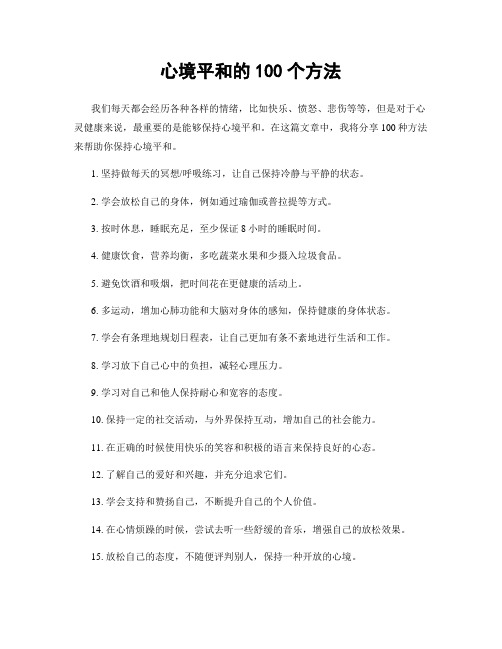 心境平和的 100 个方法

我们每天都会经历各种各样的情绪，比如快乐、愤怒、悲伤等等，但是对于心灵健康来说，最重要的是能够保持心境平和。在这篇文章中，我将分享 100 种方法来帮助你保持心境平和。

1. 坚持做每天的冥想/呼吸练习，让自己保持冷静与平静的状态。

2. 学会放松自己的身体，例如通过瑜伽或普拉提等方式。

3. 按时休息，睡眠充足，至少保证 8 小时的睡眠时间。

4. 健康饮食，营养均衡，多吃蔬菜水果和少摄入垃圾食品。

5. 避免饮酒和吸烟，把时间花在更健康的活动上。

6. 多运动，增加心肺功能和大脑对身体的感知，保持健康的身体状态。

7. 学会有条理地规划日程表，让自己更加有条不紊地进行生活和工作。

8. 学习放下自己心中的负担，减轻心理压力。

9. 学习对自己和他人保持耐心和宽容的态度。

10. 保持一定的社交活动，与外界保持互动，增加自己的社会能力。

11. 在正确的时候使用快乐的笑容和积极的语言来保持良好的心态。

12. 了解自己的爱好和兴趣，并充分追求它们。

13. 学会支持和赞扬自己，不断提升自己的个人价值。

14. 在心情烦躁的时候，尝试去听一些舒缓的音乐，增强自己的放松效果。

15. 放松自己的态度，不随便评判别人，保持一种开放的心境。